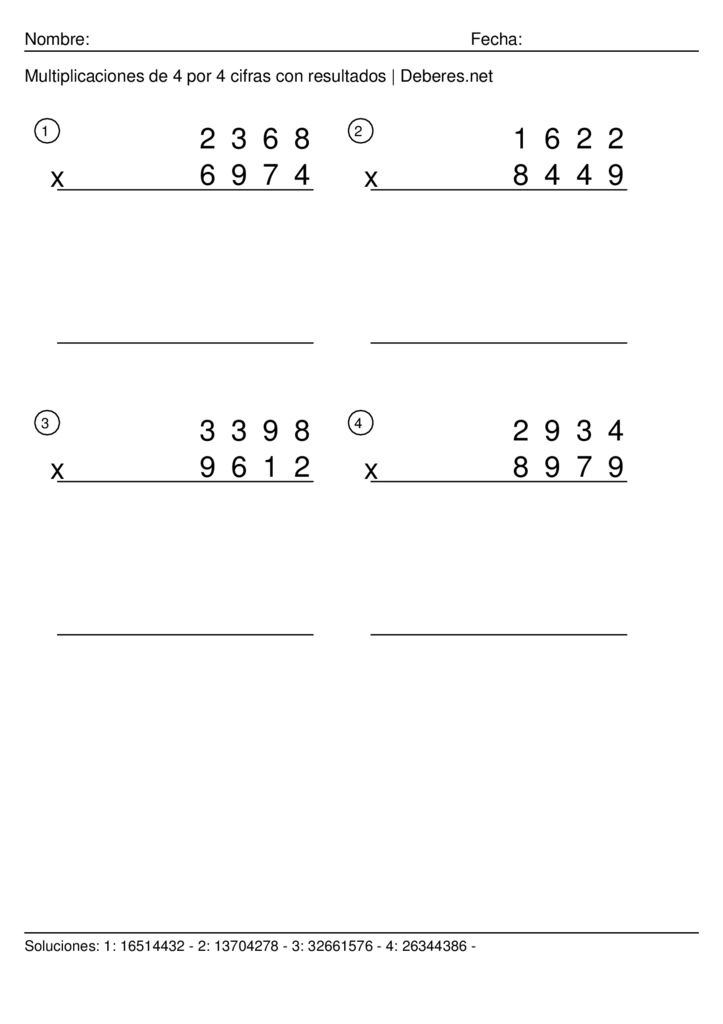 Nombre: Fecha:

Multiplicaciones de 4 por 4 cifras con resultados | Deberes.net

1
2 3 6 8
x 6 9 7 4

2
1 6 2 2
x 8 4 4 9

3
3 3 9 8
x 9 6 1 2

4
2 9 3 4
x 8 9 7 9

Soluciones: 1: 16514432 - 2: 13704278 - 3: 32661576 - 4: 26344386 -